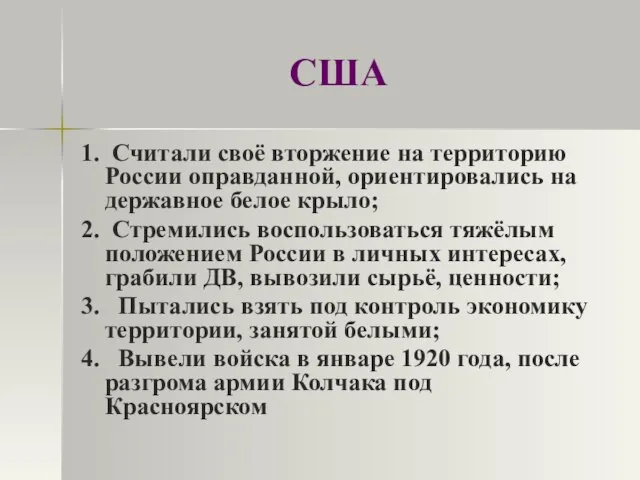 США

1. Считали своё вторжение на территорию России оправданной, ориентировались на державное белое крыло;

2. Стремились воспользоваться тяжёлым положением России в личных интересах, грабили ДВ, вывозили сырьё, ценности;

3. Пытались взять под контроль экономику территории, занятой белыми;

4. Вывели войска в январе 1920 года, после разгрома армии Колчака под Красноярском